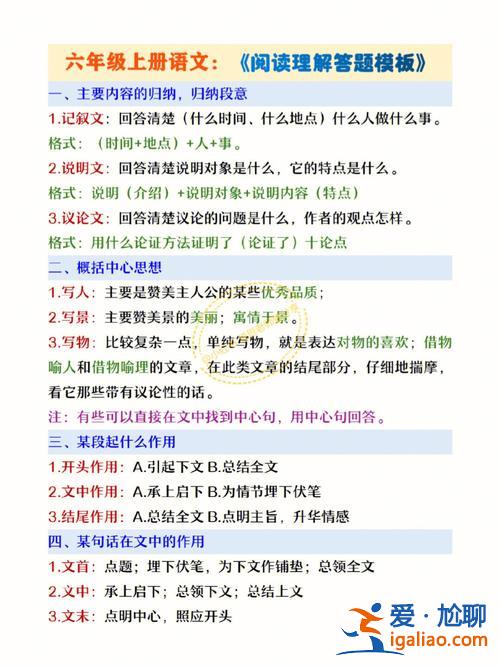 六年级上册语文：《阅读理解答题模板》

一、主要内容的归纳，归纳段意

1.记叙文：回答清楚（什么时间、什么地点）什么人做什么事。

格式：（时间+地点）+人+事。

2.说明文：回答清楚说明对象是什么，它的特点是什么。

格式：说明（介绍）+说明对象+说明内容（特点）

3.议论文：回答清楚议论的问题是什么，作者的观点怎样。

格式：用什么论证方法证明了（论证了）十论点

二、概括中心思想

1.写人：主要是赞美主人公的某些优秀品质；

2.写景：主要赞美景的美丽；寓情于景。

3.写物：比较复杂一点，单纯写物，就是表达对物的喜欢；借物喻人和借物喻理的文章，在此类文章的结尾部分，仔细地揣摩，看它那些带有议论性的话。

注：有些可以直接在文中找到中心句，用中心句回答。

三、某段起什么作用

1.开头作用：A.引起下文 B.总结全文

2.文中作用：A.承上启下 B.为情节埋下伏笔

3.结尾作用：A.总结全文 B.点明主旨，升华情感

四、某句话在文中的作用

1.文首：点题；埋下伏笔，为下文作铺垫；总领全文

2.文中：承上启下；总领下文；总结上文

3.文末：点明中心，照应开头

爱·尬聊
igaliao.com